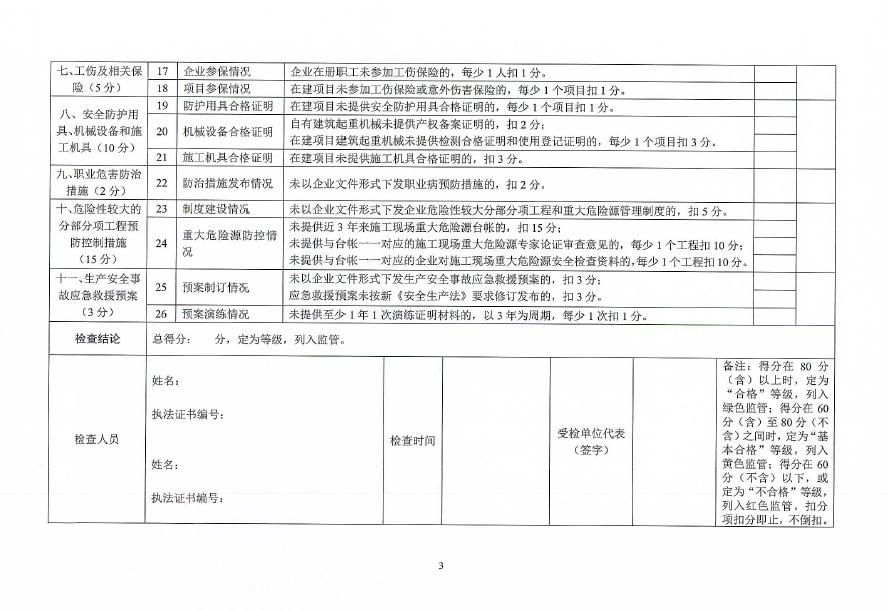 | 七、工伤及相关保险（5分） | 17 | 企业参保情况 | 企业在册职工未参加工伤保险的，每少1人扣1分。 | | |
|---|---|---|---|---|---|
| | 18 | 项目参保情况 | 在建项目未参加工伤保险或意外伤害保险的，每少1个项目扣1分。 | | |
| 八、安全防护用具、机械设备和施工机具（10分） | 19 | 防护用具合格证明 | 在建项目未提供安全防护用具合格证明的，每少1个项目扣1分。 | | |
| | 20 | 机械设备合格证明 | 自有建筑起重机械未提供产权备案证明的，扣2分；在建项目建筑起重机械未提供检测合格证明和使用登记证明的，每少1个项目扣3分。 | | |
| | 21 | 施工机具合格证明 | 在建项目未提供施工机具合格证明的，扣3分。 | | |
| 九、职业危害防治措施（2分） | 22 | 防治措施发布情况 | 未以企业文件形式下发职业病预防措施的，扣2分。 | | |
| 十、危险性较大的分部分项工程预防控制措施（15分） | 23 | 制度建设情况 | 未以企业文件形式下发企业危险性较大分部分项工程和重大危险源管理制度的，扣5分。 | | |
| | 24 | 重大危险源防控情况 | 未提供近3年来施工现场重大危险源台帐的，扣15分；未提供与台帐一一对应的施工现场重大危险源专家论证审查意见的，每少1个工程扣10分；未提供与台帐一一对应的企业对施工现场重大危险源安全检查资料的，每少1个工程扣10分。 | | |
| 十一、生产安全事故应急救援预案（3分） | 25 | 预案制订情况 | 未以企业文件形式下发生产安全事故应急救援预案的，扣3分；应急救援预案未按新《安全生产法》要求修订发布的，扣3分。 | | |
| | 26 | 预案演练情况 | 未提供至少1年1次演练证明材料的，以3年为周期，每少1次扣1分。 | | |

| 检查结论 | 总得分： 分，定为等级，列入监管。 | | | | | |
|---|---|---|---|---|---|---|
| 检查人员 | 姓名：<br>执法证书编号：<br>姓名：<br>执法证书编号： | 检查时间 | | 受检单位代表（签字） | | 备注：得分在80分（含）以上时，定为“合格”等级，列入绿色监管；得分在60分（含）至80分（不含）之间时，定为“基本合格”等级，列入黄色监管；得分在60分（不含）以下，或定为“不合格”等级，列入红色监管。扣分项扣分即止，不倒扣。 |

3